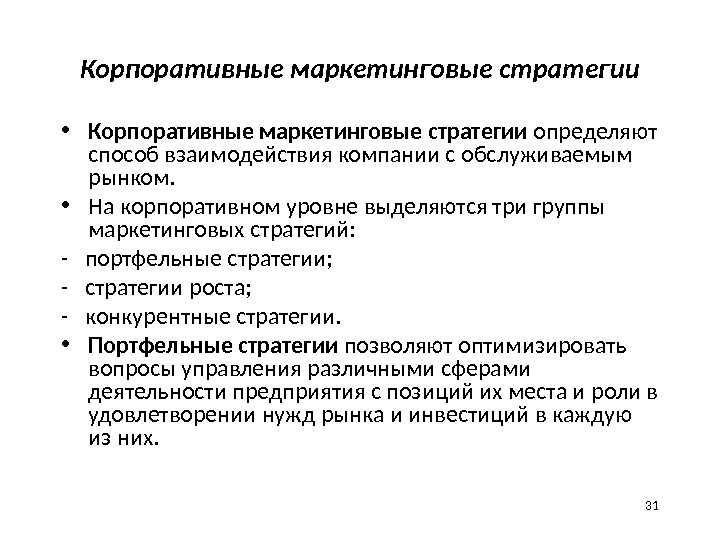 Корпоративные маркетинговые стратегии

• Корпоративные маркетинговые стратегии определяют способ взаимодействия компании с обслуживаемым рынком.

• На корпоративном уровне выделяются три группы маркетинговых стратегий:

- портфельные стратегии;

- стратегии роста;

- конкурентные стратегии.

• Портфельные стратегии позволяют оптимизировать вопросы управления различными сферами деятельности предприятия с позиций их места и роли в удовлетворении нужд рынка и инвестиций в каждую из них.

31